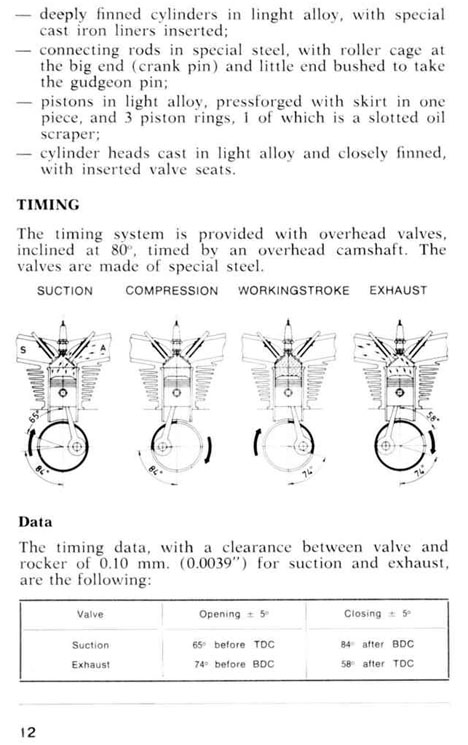 — deeply finned cylinders in linght alloy, with special cast iron liners inserted;
— connecting rods in special steel, with roller cage at the big end (crank pin) and little end bushed to take the gudgeon pin;
— pistons in light alloy, pressforged with skirt in one piece, and 3 piston rings, 1 of which is a slotted oil scraper;
— cylinder heads cast in light alloy and closely finned, with inserted valve seats.

TIMING

The timing system is provided with overhead valves, inclined at 80°, timed by an overhead camshaft. The valves are made of special steel.

SUCTION COMPRESSION WORKINGSTROKE EXHAUST

S A

65° 84° 84° 74° 58° 74°

Data

The timing data, with a clearance between valve and rocker of 0.10 mm. (0.0039") for suction and exhaust, are the following:

| Valve | Opening ± 5° | Closing ± 5° |
|---|---|---|
| Suction | 65° before TDC | 84° after BDC |
| Exhaust | 74° before BDC | 58° after TDC |

12